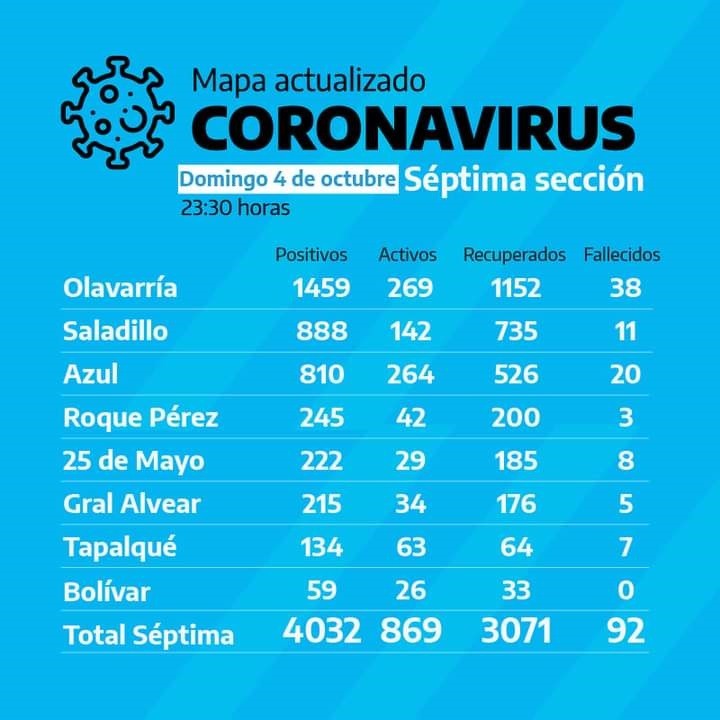 Mapa actualizado
CORONAVIRUS
Domingo 4 de octubre Séptima sección
23:30 horas

| | Positivos | Activos | Recuperados | Fallecidos |
|---|---|---|---|---|
| Olavarría | 1459 | 269 | 1152 | 38 |
| Saladillo | 888 | 142 | 735 | 11 |
| Azul | 810 | 264 | 526 | 20 |
| Roque Pérez | 245 | 42 | 200 | 3 |
| 25 de Mayo | 222 | 29 | 185 | 8 |
| Gral Alvear | 215 | 34 | 176 | 5 |
| Tapalqué | 134 | 63 | 64 | 7 |
| Bolívar | 59 | 26 | 33 | 0 |
| Total Séptima | 4032 | 869 | 3071 | 92 |